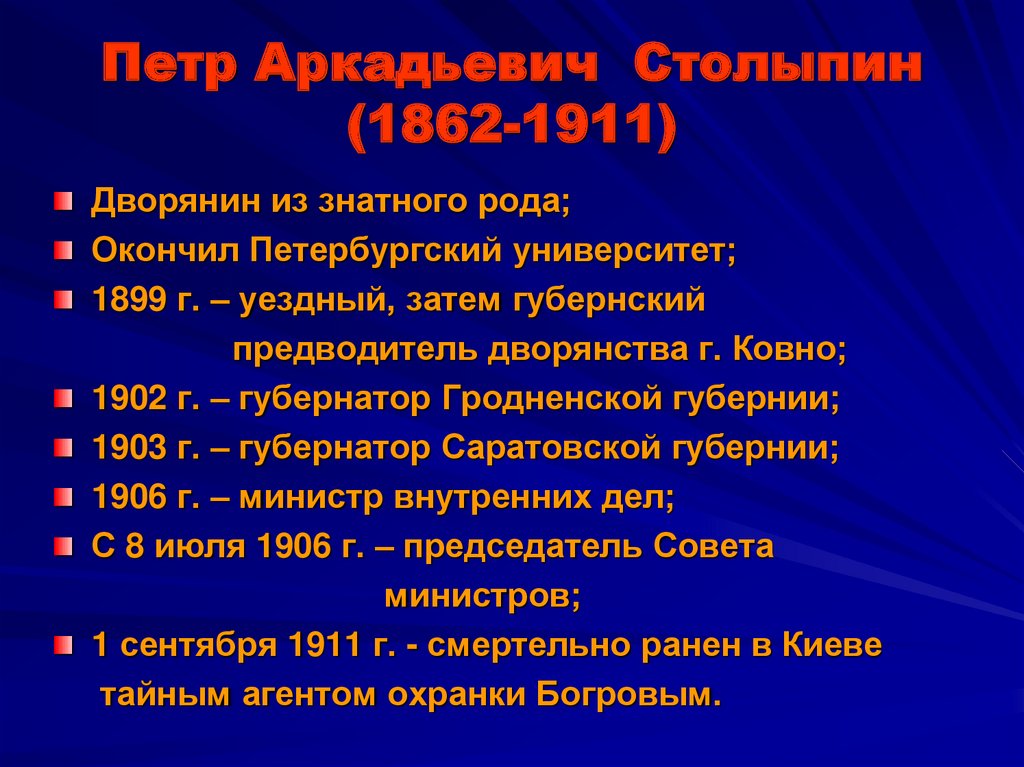 Петр Аркадьевич Столыпин
(1862-1911)

Дворянин из знатного рода;
Окончил Петербургский университет;
1899 г. – уездный, затем губернский предводитель дворянства г. Ковно;
1902 г. – губернатор Гродненской губернии;
1903 г. – губернатор Саратовской губернии;
1906 г. – министр внутренних дел;
С 8 июля 1906 г. – председатель Совета министров;
1 сентября 1911 г. - смертельно ранен в Киеве тайным агентом охранки Богровым.